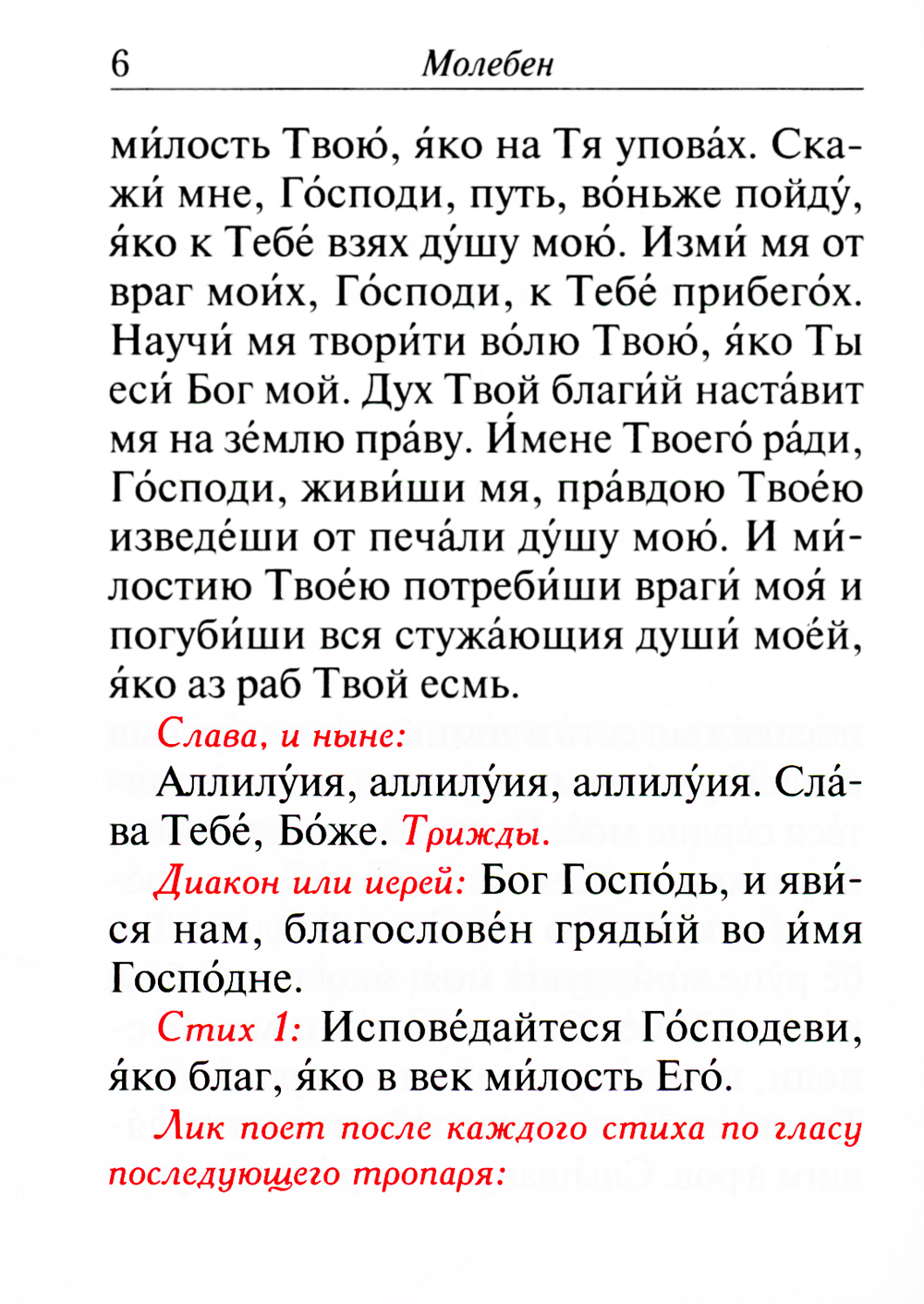 6 Молебен

ми́лость Твою́, я́ко на Тя упова́х. Скажи́ мне, Го́споди, путь, во́ньже пойду́, я́ко к Тебе́ взях ду́шу мою́. Изми́ мя от враг мои́х, Го́споди, к Тебе́ прибего́х. Научи́ мя твори́ти во́лю Твою́, я́ко Ты еси́ Бог мой. Дух Твой благи́й наста́вит мя на зе́млю пра́ву. И́мене Твоего́ ра́ди, Го́споди, живи́ши мя, пра́вдою Твое́ю изведе́ши от печа́ли ду́шу мою́. И ми́лостию Твое́ю потреби́ши враги́ моя́ и погуби́ши вся стужа́ющия души́ мое́й, я́ко аз раб Твой есмь.

Слава, и ныне:

Аллилу́ия, аллилу́ия, аллилу́ия. Сла́ва Тебе́, Бо́же. Трижды.

Диакон или иерей: Бог Госпо́дь, и яви́ся нам, благослове́н гряды́й во и́мя Госпо́дне.

Стих 1: Испове́дайтеся Го́сподеви, я́ко благ, я́ко в век ми́лость Его́.

Лик поет после каждого стиха по гласу последующего тропаря: